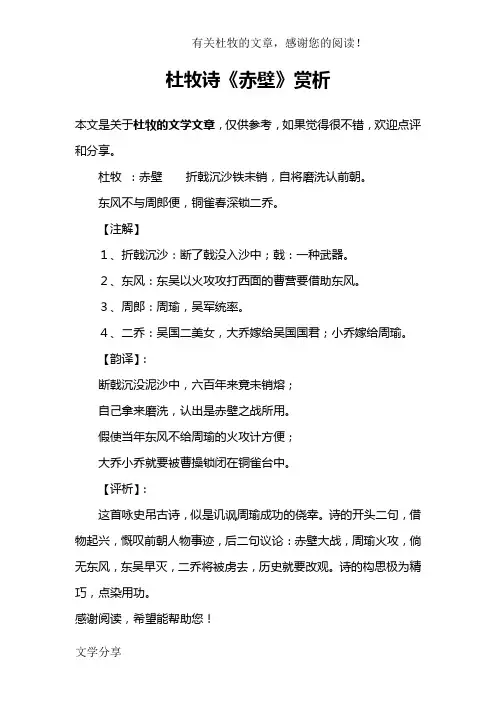 有关杜牧的文章，感谢您的阅读！

杜牧诗《赤壁》赏析

本文是关于杜牧的文学文章，仅供参考，如果觉得很不错，欢迎点评和分享。

杜牧 ：赤壁　　折戟沉沙铁未销，自将磨洗认前朝。

东风不与周郎便，铜雀春深锁二乔。

【注解】

1、折戟沉沙：断了戟没入沙中；戟：一种武器。

2、东风：东吴以火攻攻打西面的曹营要借助东风。

3、周郎：周瑜，吴军统率。

4、二乔：吴国二美女，大乔嫁给吴国国君；小乔嫁给周瑜。

【韵译】：

断戟沉没泥沙中，六百年来竟未销熔；

自己拿来磨洗，认出是赤壁之战所用。

假使当年东风不给周瑜的火攻计方便；

大乔小乔就要被曹操锁闭在铜雀台中。

【评析】：

这首咏史吊古诗，似是讥讽周瑜成功的侥幸。诗的开头二句，借物起兴，慨叹前朝人物事迹，后二句议论：赤壁大战，周瑜火攻，倘无东风，东吴早灭，二乔将被虏去，历史就要改观。诗的构思极为精巧，点染用功。

感谢阅读，希望能帮助您！

文学分享